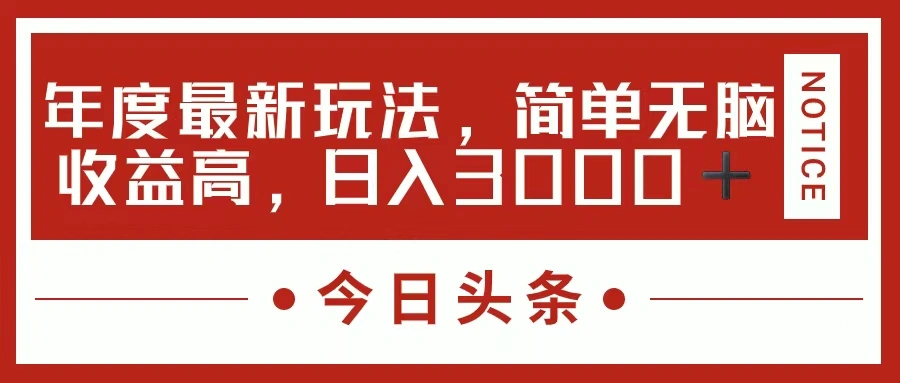 年度最新玩法，简单无脑收益高，日入3000＋

NOTICE

今日头条